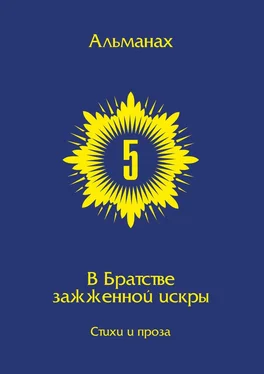 Альманах

5

В Братстве зажженной искры

Стихи и проза